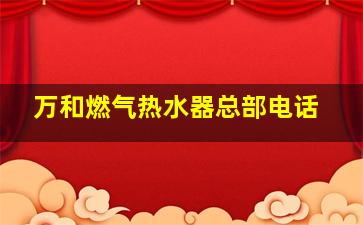 万和燃气热水器总部电话